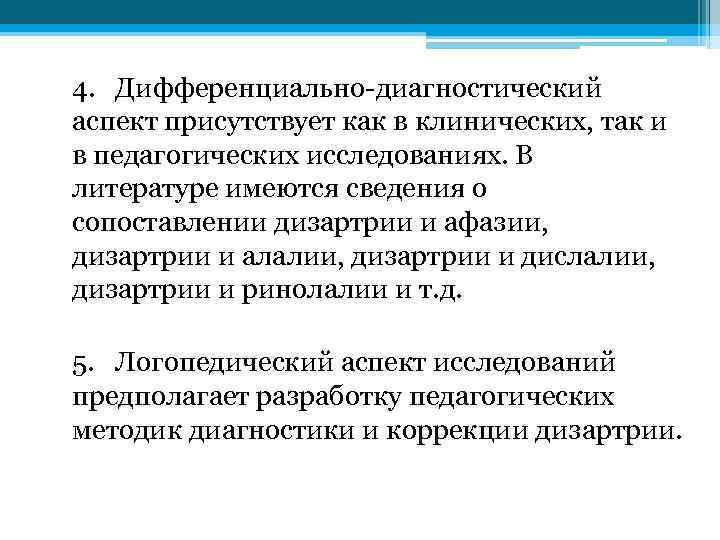 4. Дифференциально-диагностический аспект присутствует как в клинических, так и в педагогических исследованиях. В литературе имеются сведения о сопоставлении дизартрии и афазии, дизартрии и алалии, дизартрии и дислалии, дизартрии и ринолалии и т.д.

5. Логопедический аспект исследований предполагает разработку педагогических методик диагностики и коррекции дизартрии.